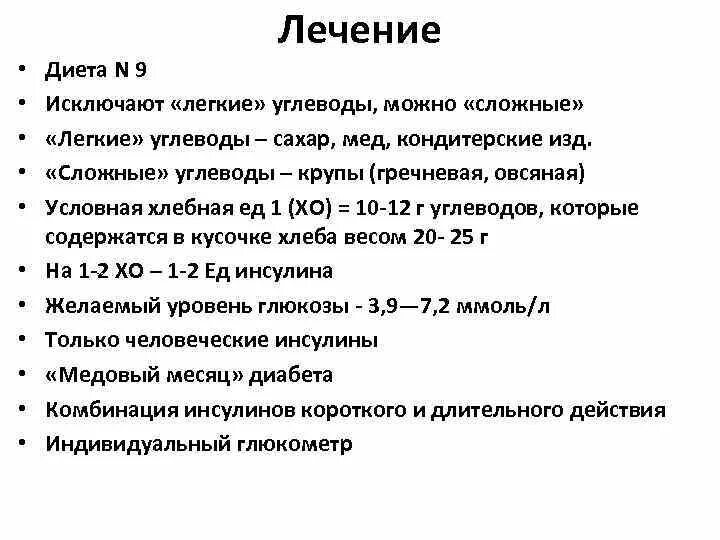 Лечение

• Диета N 9
• Исключают «легкие» углеводы, можно «сложные»
• «Легкие» углеводы – сахар, мед, кондитерские изд.
• «Сложные» углеводы – крупы (гречневая, овсяная)
• Условная хлебная ед 1 (ХО) = 10-12 г углеводов, которые содержатся в кусочке хлеба весом 20- 25 г
• На 1-2 ХО – 1-2 Ед инсулина
• Желаемый уровень глюкозы - 3,9—7,2 ммоль/л
• Только человеческие инсулины
• «Медовый месяц» диабета
• Комбинация инсулинов короткого и длительного действия
• Индивидуальный глюкометр